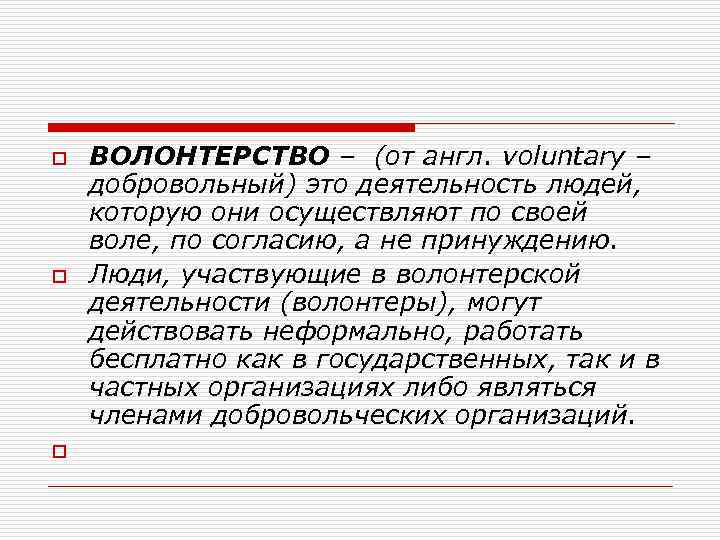 ВОЛОНТЕРСТВО – (от англ. voluntary – добровольный) это деятельность людей, которую они осуществляют по своей воле, по согласию, а не принуждению.

Люди, участвующие в волонтерской деятельности (волонтеры), могут действовать неформально, работать бесплатно как в государственных, так и в частных организациях либо являться членами добровольческих организаций.